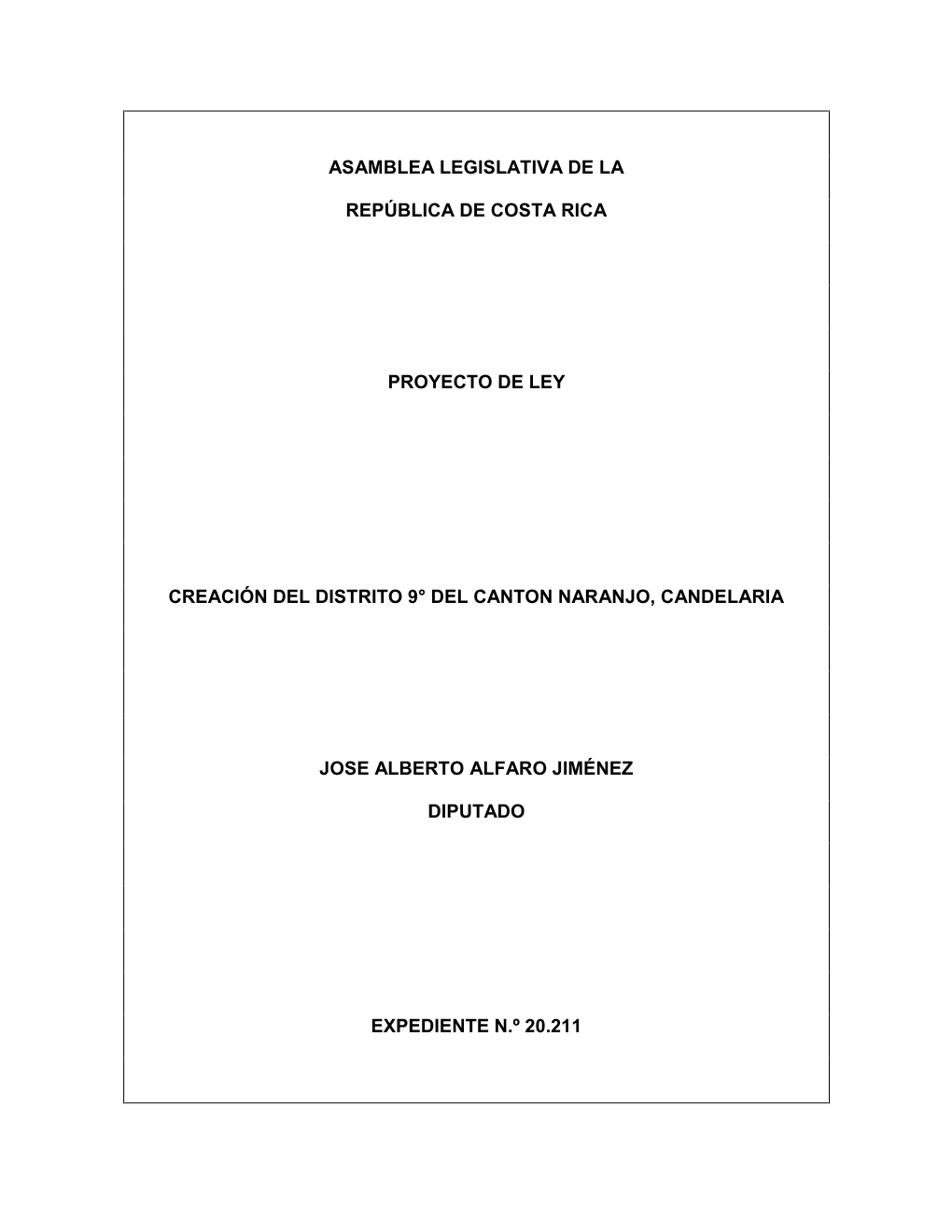 ASAMBLEA LEGISLATIVA DE LA

REPÚBLICA DE COSTA RICA

PROYECTO DE LEY

CREACIÓN DEL DISTRITO 9° DEL CANTON NARANJO, CANDELARIA

JOSE ALBERTO ALFARO JIMÉNEZ

DIPUTADO

EXPEDIENTE N.º 20.211